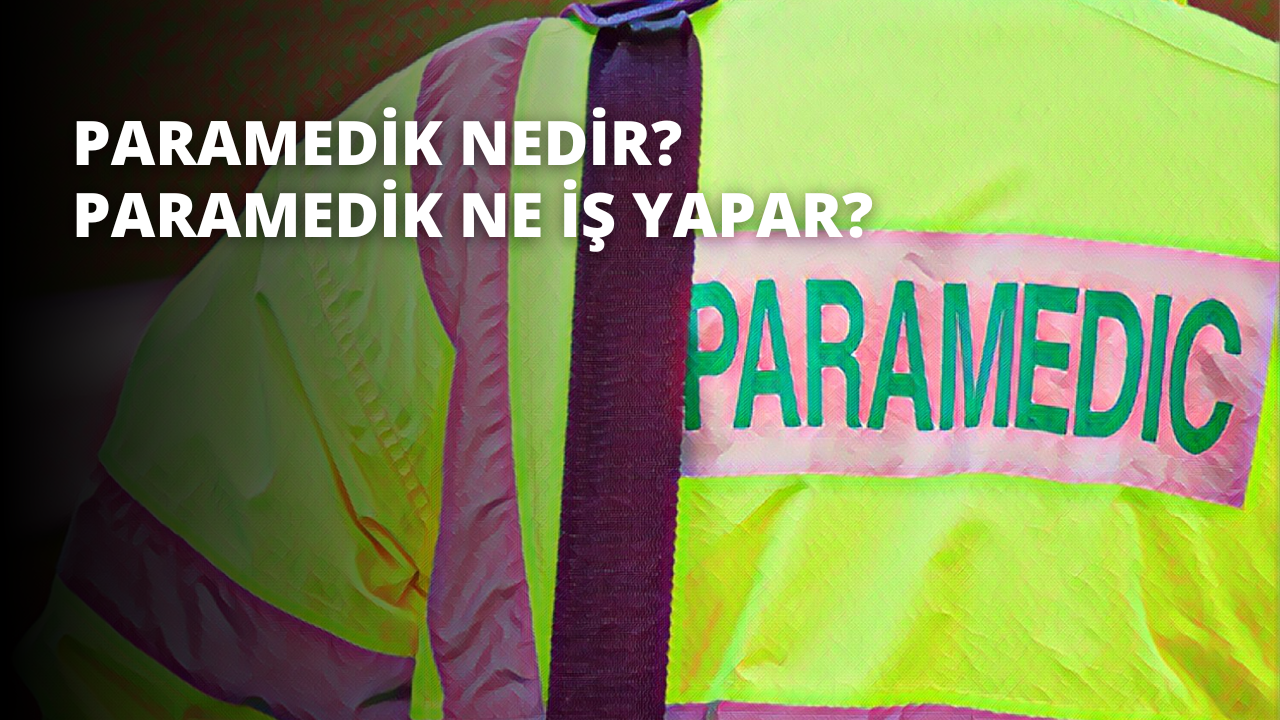 PARAMEDİK NEDİR?
PARAMEDİK NE İŞ YAPAR?

PARAMEDIC